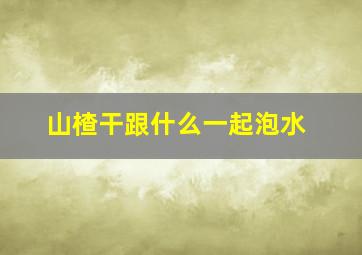 山楂干跟什么一起泡水